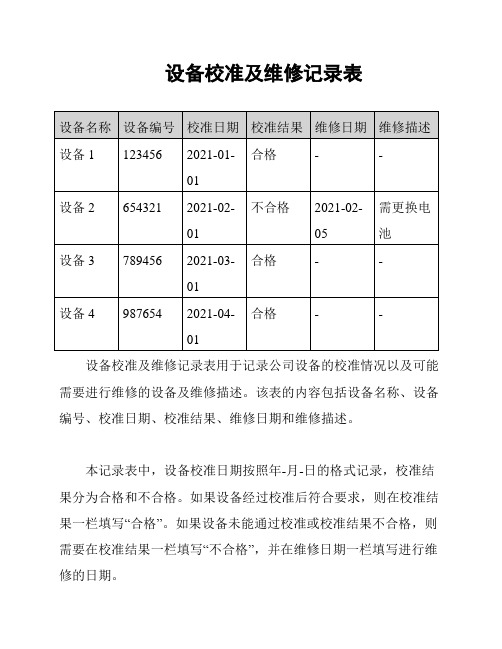 设备校准及维修记录表

| 设备名称 | 设备编号 | 校准日期 | 校准结果 | 维修日期 | 维修描述 |
|---|---|---|---|---|---|
| 设备 1 | 123456 | 2021-01-01 | 合格 | - | - |
| 设备 2 | 654321 | 2021-02-01 | 不合格 | 2021-02-05 | 需更换电池 |
| 设备 3 | 789456 | 2021-03-01 | 合格 | - | - |
| 设备 4 | 987654 | 2021-04-01 | 合格 | - | - |

设备校准及维修记录表用于记录公司设备的校准情况以及可能需要进行维修的设备及维修描述。该表的内容包括设备名称、设备编号、校准日期、校准结果、维修日期和维修描述。

本记录表中，设备校准日期按照年-月-日的格式记录，校准结果分为合格和不合格。如果设备经过校准后符合要求，则在校准结果一栏填写“合格”。如果设备未能通过校准或校准结果不合格，则需要在校准结果一栏填写“不合格”，并在维修日期一栏填写进行维修的日期。